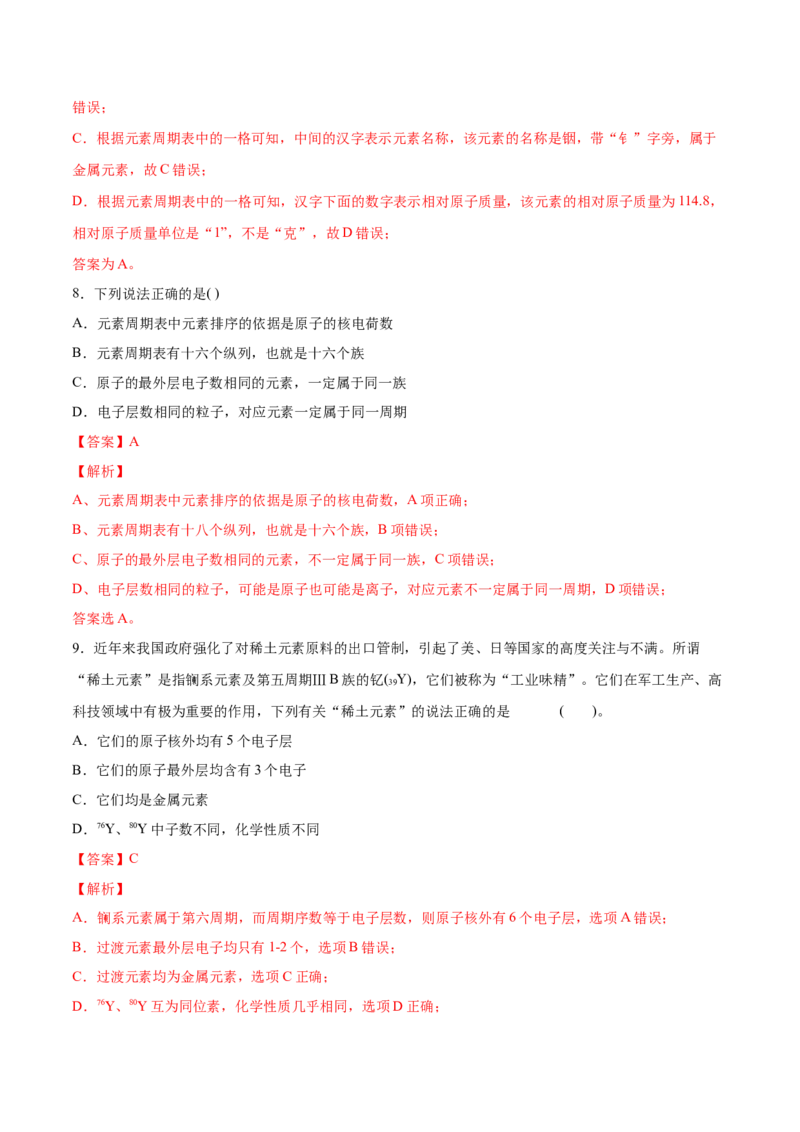 错误；

C．根据元素周期表中的一格可知，中间的汉字表示元素名称，该元素的名称是铟，带“钅”字旁，属于金属元素，故C错误；

D．根据元素周期表中的一格可知，汉字下面的数字表示相对原子质量，该元素的相对原子质量为114.8，相对原子质量单位是“1”，不是“克”，故D错误；

答案为A。

8．下列说法正确的是( )

A．元素周期表中元素排序的依据是原子的核电荷数

B．元素周期表有十六个纵列，也就是十六个族

C．原子的最外层电子数相同的元素，一定属于同一族

D．电子层数相同的粒子，对应元素一定属于同一周期

【答案】A

【解析】

A、元素周期表中元素排序的依据是原子的核电荷数，A项正确；

B、元素周期表有十八个纵列，也就是十六个族，B项错误；

C、原子的最外层电子数相同的元素，不一定属于同一族，C项错误；

D、电子层数相同的粒子，可能是原子也可能是离子，对应元素不一定属于同一周期，D项错误；

答案选A。

9．近年来我国政府强化了对稀土元素原料的出口管制，引起了美、日等国家的高度关注与不满。所谓“稀土元素”是指镧系元素及第五周期ⅢB族的钇($_{39}Y$)，它们被称为“工业味精”。它们在军工生产、高科技领域中有极为重要的作用，下列有关“稀土元素”的说法正确的是 ( )。

A．它们的原子核外均有5个电子层

B．它们的原子最外层均含有3个电子

C．它们均是金属元素

D．$^{76}Y$、$^{80}Y$中子数不同，化学性质不同

【答案】C

【解析】

A．镧系元素属于第六周期，而周期序数等于电子层数，则原子核外有6个电子层，选项A错误；

B．过渡元素最外层电子均只有1-2个，选项B错误；

C．过渡元素均为金属元素，选项C正确；

D．$^{76}Y$、$^{80}Y$互为同位素，化学性质几乎相同，选项D正确；